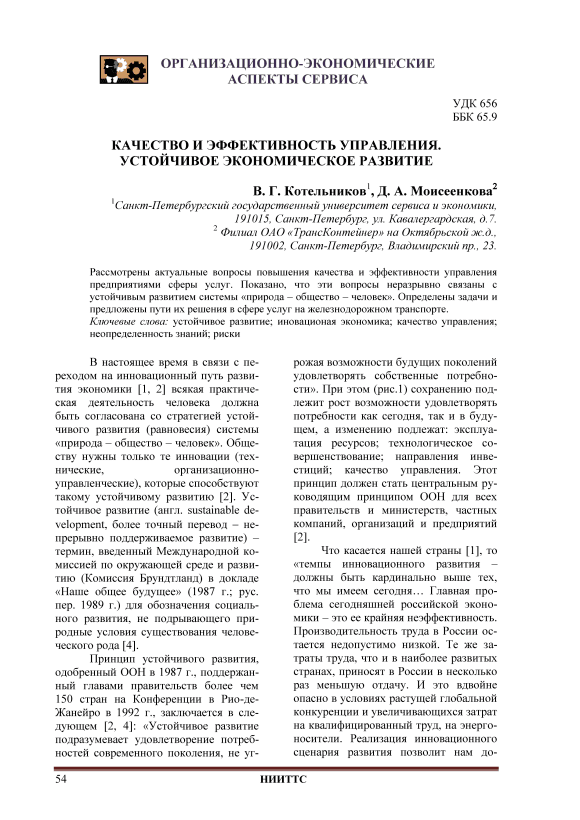 ОРГАНИЗАЦИОННО-ЭКОНОМИЧЕСКИЕ АСПЕКТЫ СЕРВИСА

УДК 656
ББК 65.9

КАЧЕСТВО И ЭФФЕКТИВНОСТЬ УПРАВЛЕНИЯ. УСТОЙЧИВОЕ ЭКОНОМИЧЕСКОЕ РАЗВИТИЕ

В. Г. Котельников$^1$, Д. А. Моисеенкова$^2$
$^1$Санкт-Петербургский государственный университет сервиса и экономики, 191015, Санкт-Петербург, ул. Кавалергардская, д.7.
$^2$ Филиал ОАО «ТрансКонтейнер» на Октябрьской ж.д., 191002, Санкт-Петербург, Владимирский пр., 23.

Рассмотрены актуальные вопросы повышения качества и эффективности управления предприятиями сферы услуг. Показано, что эти вопросы неразрывно связаны с устойчивым развитием системы «природа – общество – человек». Определены задачи и предложены пути их решения в сфере услуг на железнодорожном транспорте.
Ключевые слова: устойчивое развитие; иновационая экономика; качество управления; неопределенность знаний; риски

В настоящее время в связи с переходом на инновационный путь развития экономики [1, 2] всякая практическая деятельность человека должна быть согласована со стратегией устойчивого развития (равновесия) системы «природа – общество – человек». Обществу нужны только те инновации (технические, организационно-управленческие), которые способствуют такому устойчивому развитию [2]. Устойчивое развитие (англ. sustainable development, более точный перевод – непрерывно поддерживаемое развитие) – термин, введенный Международной комиссией по окружающей среде и развитию (Комиссия Брундтланд) в докладе «Наше общее будущее» (1987 г.; рус. пер. 1989 г.) для обозначения социального развития, не подрывающего природные условия существования человеческого рода [4].

Принцип устойчивого развития, одобренный ООН в 1987 г., поддержанный главами правительств более чем 150 стран на Конференции в Рио-де-Жанейро в 1992 г., заключается в следующем [2, 4]: «Устойчивое развитие подразумевает удовлетворение потребностей современного поколения, не угрожая возможности будущих поколений удовлетворять собственные потребности». При этом (рис.1) сохранению подлежит рост возможности удовлетворять потребности как сегодня, так и в будущем, а изменению подлежат: эксплуатация ресурсов; технологическое совершенствование; направления инвестиций; качество управления. Этот принцип должен стать центральным руководящим принципом ООН для всех правительств и министерств, частных компаний, организаций и предприятий [2].

Что касается нашей страны [1], то «темпы инновационного развития – должны быть кардинально выше тех, что мы имеем сегодня… Главная проблема сегодняшней российской экономики – это ее крайняя неэффективность. Производительность труда в России остается недопустимо низкой. Те же затраты труда, что и в наиболее развитых странах, приносят в России в несколько раз меньшую отдачу. И это вдвойне опасно в условиях растущей глобальной конкуренции и увеличивающихся затрат на квалифицированный труд, на энергоносители. Реализация инновационного сценария развития позволит нам до-

54 НИИТТС